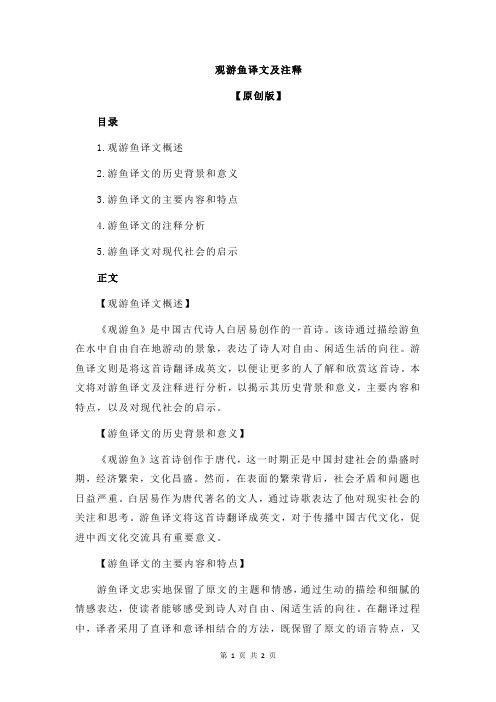 观游鱼译文及注释

【原创版】

目录

1.观游鱼译文概述

2.游鱼译文的历史背景和意义

3.游鱼译文的主要内容和特点

4.游鱼译文的注释分析

5.游鱼译文对现代社会的启示

正文

【观游鱼译文概述】

《观游鱼》是中国古代诗人白居易创作的一首诗。该诗通过描绘游鱼在水中自由自在地游动的景象，表达了诗人对自由、闲适生活的向往。游鱼译文则是将这首诗翻译成英文，以便让更多的人了解和欣赏这首诗。本文将对游鱼译文及注释进行分析，以揭示其历史背景和意义，主要内容和特点，以及对现代社会的启示。

【游鱼译文的历史背景和意义】

《观游鱼》这首诗创作于唐代，这一时期正是中国封建社会的鼎盛时期，经济繁荣，文化昌盛。然而，在表面的繁荣背后，社会矛盾和问题也日益严重。白居易作为唐代著名的文人，通过诗歌表达了他对现实社会的关注和思考。游鱼译文将这首诗翻译成英文，对于传播中国古代文化，促进中西文化交流具有重要意义。

【游鱼译文的主要内容和特点】

游鱼译文忠实地保留了原文的主题和情感，通过生动的描绘和细腻的情感表达，使读者能够感受到诗人对自由、闲适生活的向往。在翻译过程中，译者采用了直译和意译相结合的方法，既保留了原文的语言特点，又

第 1 页 共 2 页